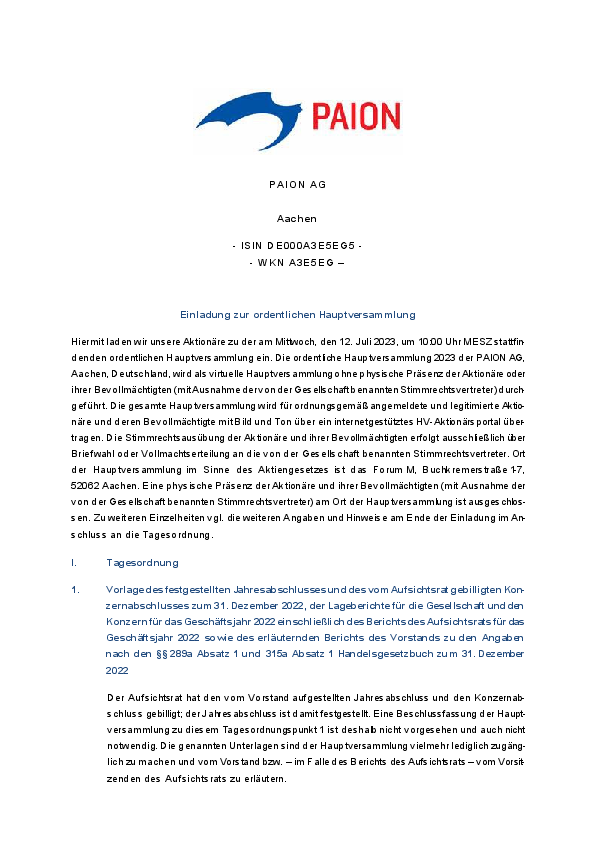 PAION

PAION AG

Aachen

- ISIN DE000A3E5EG5 -
- WKN A3E5EG –

Einladung zur ordentlichen Hauptversammlung

Hiermit laden wir unsere Aktionäre zu der am Mittwoch, den 12. Juli 2023, um 10:00 Uhr MESZ stattfindenden ordentlichen Hauptversammlung ein. Die ordentliche Hauptversammlung 2023 der PAION AG, Aachen, Deutschland, wird als virtuelle Hauptversammlung ohne physische Präsenz der Aktionäre oder ihrer Bevollmächtigten (mit Ausnahme der von der Gesellschaft benannten Stimmrechtsvertreter) durchgeführt. Die gesamte Hauptversammlung wird für ordnungsgemäß angemeldete und legitimierte Aktionäre und deren Bevollmächtigte mit Bild und Ton über ein internetgestütztes HV-Aktionärsportal übertragen. Die Stimmrechtsausübung der Aktionäre und ihrer Bevollmächtigten erfolgt ausschließlich über Briefwahl oder Vollmachtserteilung an die von der Gesellschaft benannten Stimmrechtsvertreter. Ort der Hauptversammlung im Sinne des Aktiengesetzes ist das Forum M, Buchkremerstraße 1-7, 52062 Aachen. Eine physische Präsenz der Aktionäre und ihrer Bevollmächtigten (mit Ausnahme der von der Gesellschaft benannten Stimmrechtsvertreter) am Ort der Hauptversammlung ist ausgeschlossen. Zu weiteren Einzelheiten vgl. die weiteren Angaben und Hinweise am Ende der Einladung im Anschluss an die Tagesordnung.

I. Tagesordnung

1. Vorlage des festgestellten Jahresabschlusses und des vom Aufsichtsrat gebilligten Konzernabschlusses zum 31. Dezember 2022, der Lageberichte für die Gesellschaft und den Konzern für das Geschäftsjahr 2022 einschließlich des Berichts des Aufsichtsrats für das Geschäftsjahr 2022 sowie des erläuternden Berichts des Vorstands zu den Angaben nach den §§ 289a Absatz 1 und 315a Absatz 1 Handelsgesetzbuch zum 31. Dezember 2022

Der Aufsichtsrat hat den vom Vorstand aufgestellten Jahresabschluss und den Konzernabschluss gebilligt; der Jahresabschluss ist damit festgestellt. Eine Beschlussfassung der Hauptversammlung zu diesem Tagesordnungspunkt 1 ist deshalb nicht vorgesehen und auch nicht notwendig. Die genannten Unterlagen sind der Hauptversammlung vielmehr lediglich zugänglich zu machen und vom Vorstand bzw. – im Falle des Berichts des Aufsichtsrats – vom Vorsitzenden des Aufsichtsrats zu erläutern.